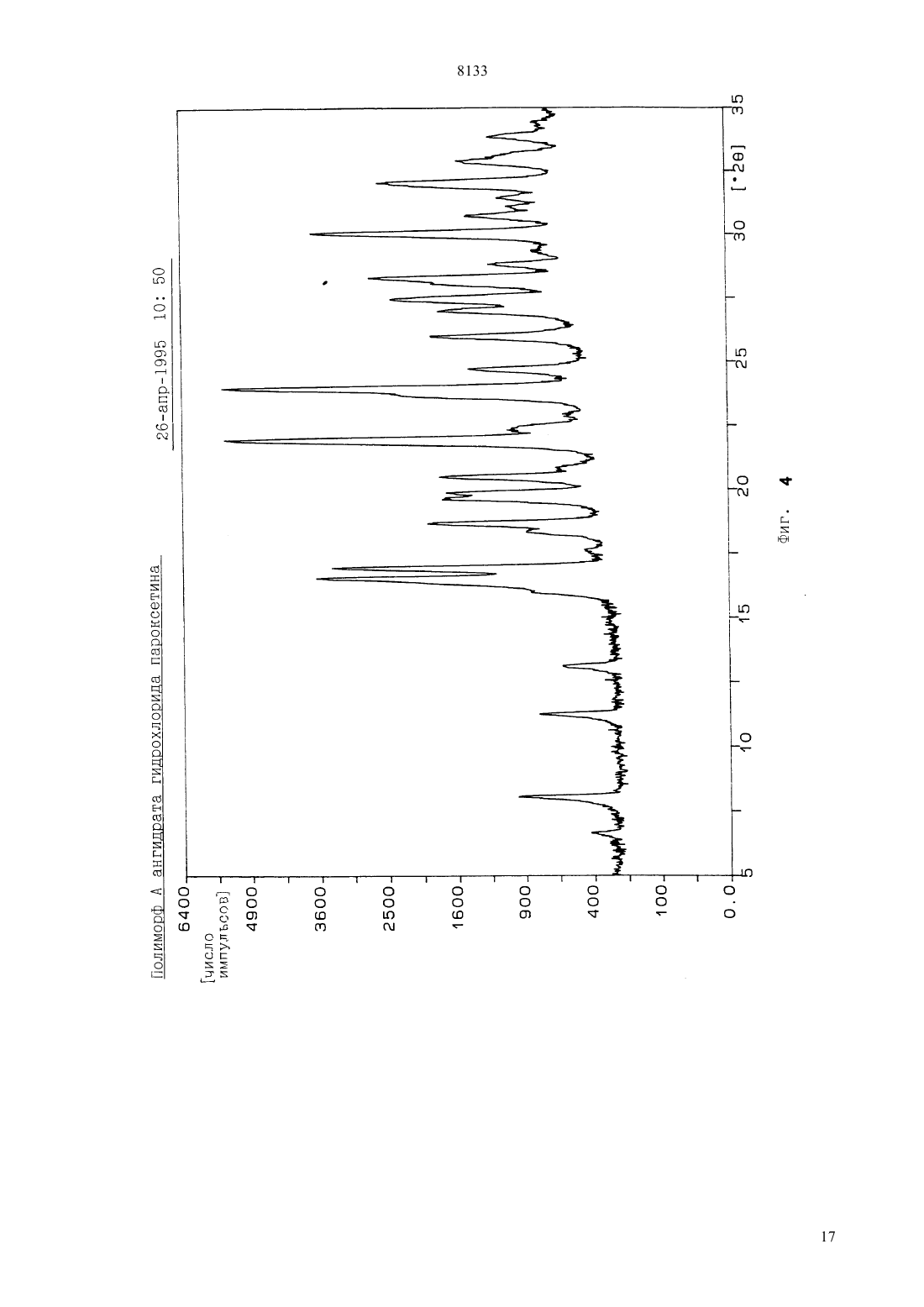 8133

Полиморф А ангидрата гидрохлорида пароксетина

26-апр-1995 10: 50

[число импульсов]

6400
4900
3600
2500
1600
900
400
100
0.0

5
10
15
20
25
30
35

[°2θ]

Фиг. 4

17